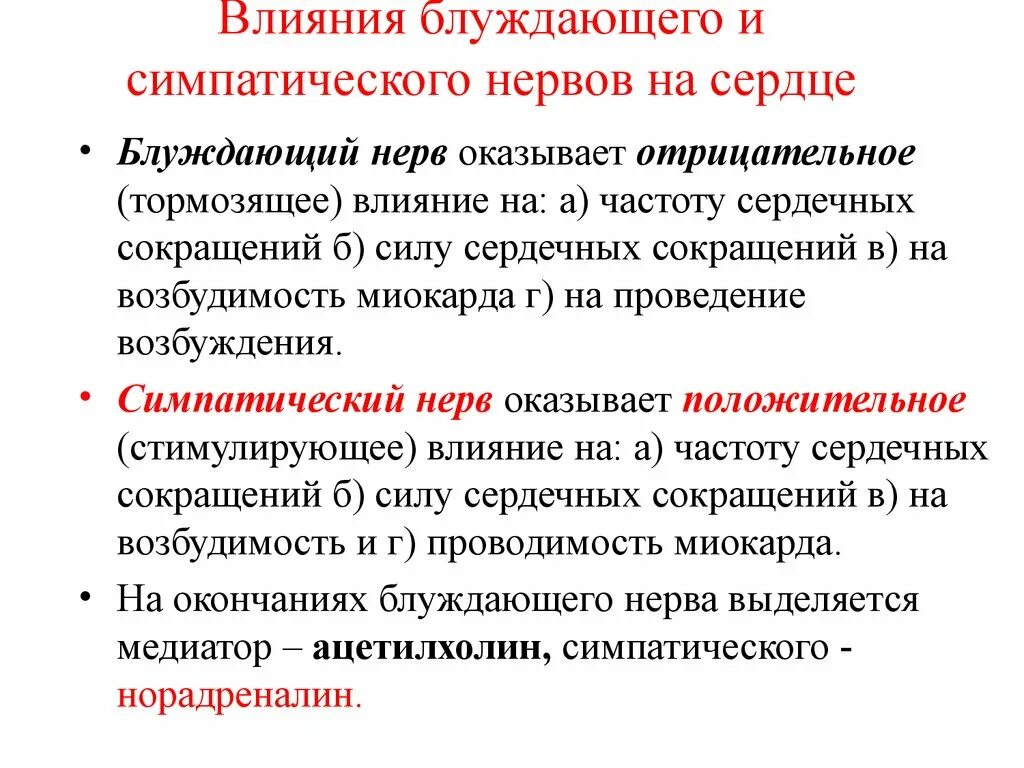 Влияния блуждающего и симпатического нервов на сердце

• Блуждающий нерв оказывает отрицательное (тормозящее) влияние на: а) частоту сердечных сокращений б) силу сердечных сокращений в) на возбудимость миокарда г) на проведение возбуждения.

• Симпатический нерв оказывает положительное (стимулирующее) влияние на: а) частоту сердечных сокращений б) силу сердечных сокращений в) на возбудимость и г) проводимость миокарда.

• На окончаниях блуждающего нерва выделяется медиатор – ацетилхолин, симпатического - норадреналин.